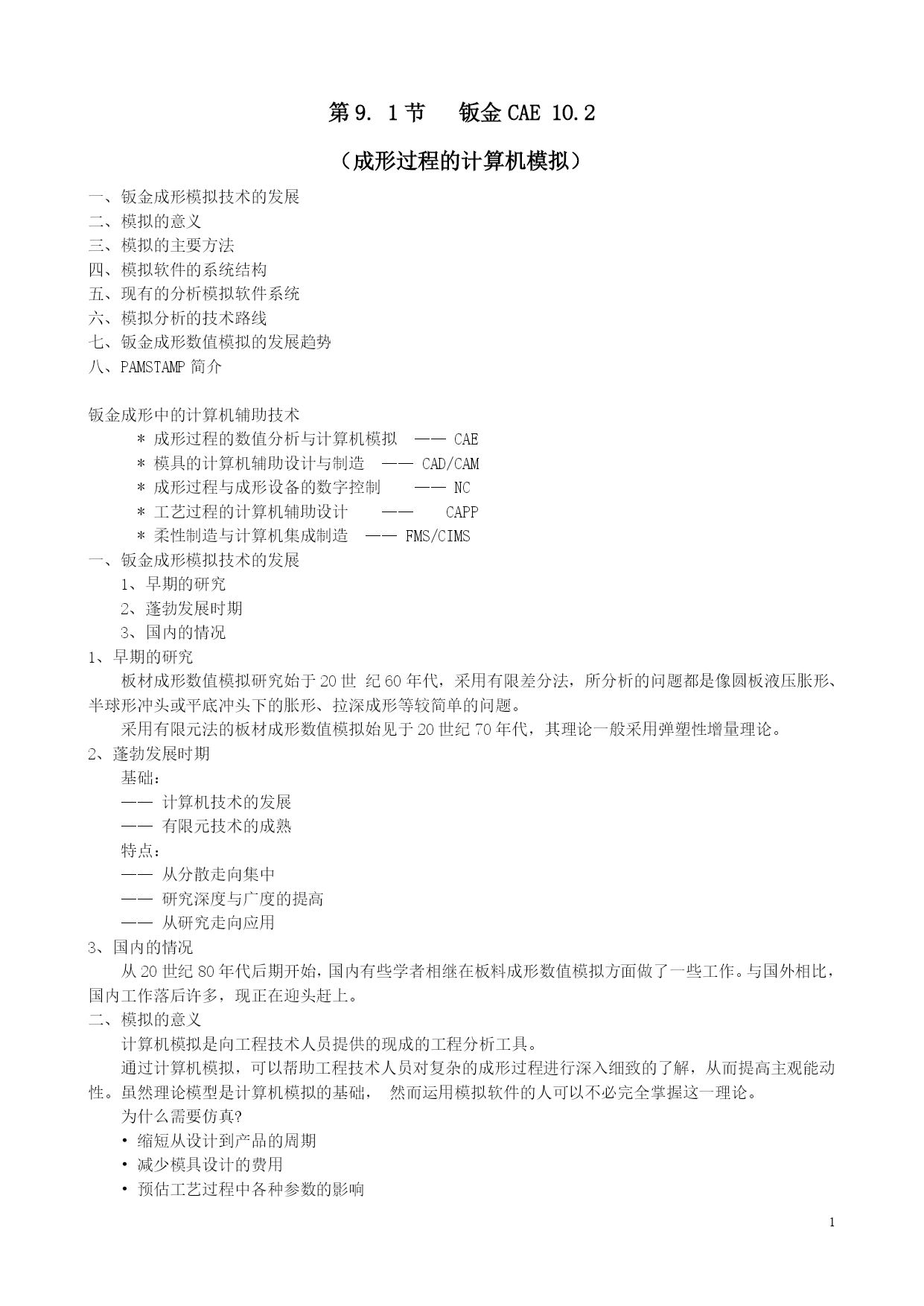 第 9. 1 节　钣金 CAE 10.2

（成形过程的计算机模拟）

一、钣金成形模拟技术的发展
二、模拟的意义
三、模拟的主要方法
四、模拟软件的系统结构
五、现有的分析模拟软件系统
六、模拟分析的技术路线
七、钣金成形数值模拟的发展趋势
八、PAMSTAMP 简介

钣金成形中的计算机辅助技术
* 成形过程的数值分析与计算机模拟 —— CAE
* 模具的计算机辅助设计与制造 —— CAD/CAM
* 成形过程与成形设备的数字控制 —— NC
* 工艺过程的计算机辅助设计 —— CAPP
* 柔性制造与计算机集成制造 —— FMS/CIMS
一、钣金成形模拟技术的发展
1、早期的研究
2、蓬勃发展时期
3、国内的情况
1、早期的研究
板材成形数值模拟研究始于 20 世 纪 60 年代，采用有限差分法，所分析的问题都是像圆板液压胀形、半球形冲头或平底冲头下的胀形、拉深成形等较简单的问题。
采用有限元法的板材成形数值模拟始见于 20 世纪 70 年代，其理论一般采用弹塑性增量理论。
2、蓬勃发展时期
基础：
—— 计算机技术的发展
—— 有限元技术的成熟
特点：
—— 从分散走向集中
—— 研究深度与广度的提高
—— 从研究走向应用
3、国内的情况
从 20 世纪 80 年代后期开始，国内有些学者相继在板料成形数值模拟方面做了一些工作。与国外相比，国内工作落后许多，现正在迎头赶上。
二、模拟的意义
计算机模拟是向工程技术人员提供的现成的工程分析工具。
通过计算机模拟，可以帮助工程技术人员对复杂的成形过程进行深入细致的了解，从而提高主观能动性。虽然理论模型是计算机模拟的基础， 然而运用模拟软件的人可以不必完全掌握这一理论。
为什么需要仿真?
• 缩短从设计到产品的周期
• 减少模具设计的费用
• 预估工艺过程中各种参数的影响

1